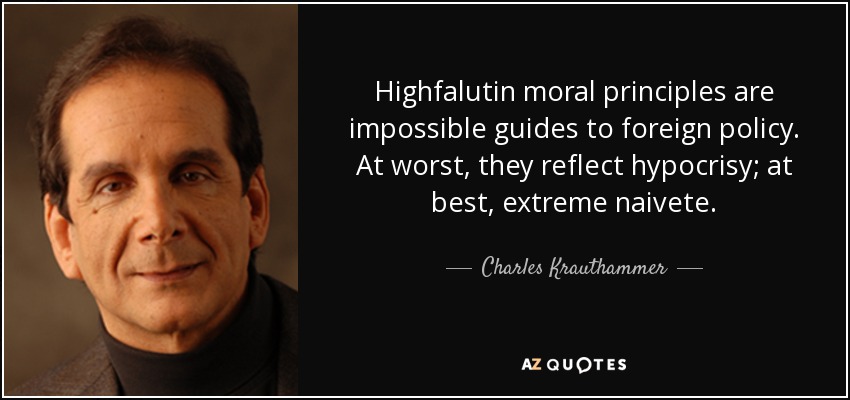 Highfalutin moral principles are impossible guides to foreign policy. At worst, they reflect hypocrisy; at best, extreme naivete.

— Charles Krauthammer —

AZ QUOTES